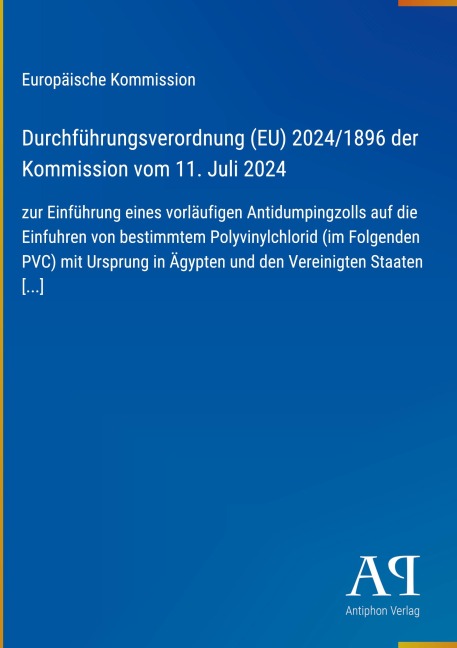 Europäische Kommission

Durchführungsverordnung (EU) 2024/1896 der Kommission vom 11. Juli 2024

zur Einführung eines vorläufigen Antidumpingzolls auf die Einfuhren von bestimmtem Polyvinylchlorid (im Folgenden PVC) mit Ursprung in Ägypten und den Vereinigten Staaten [...]

AP

Antiphon Verlag